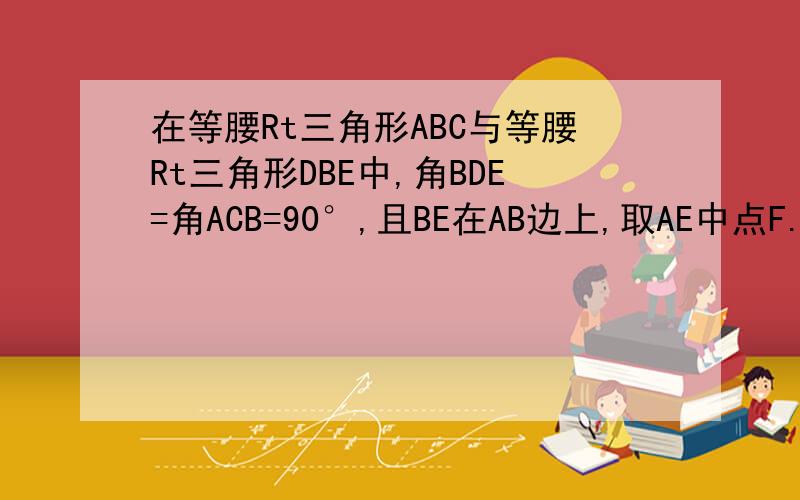 在等腰Rt三角形ABC与等腰Rt三角形DBE中,角BDE=角ACB=90°,且BE在AB边上,取AE中点F.